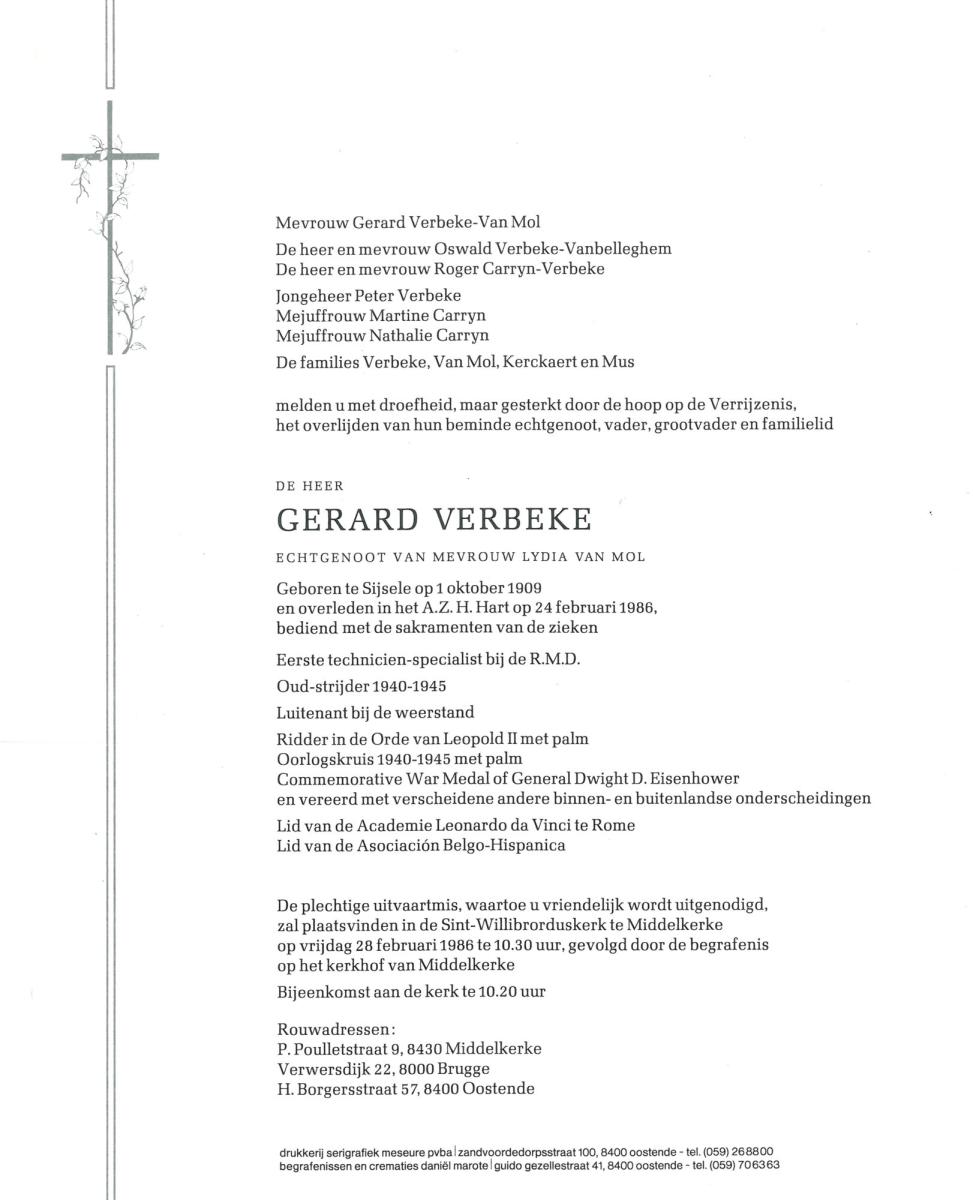 Mevrouw Gerard Verbeke-Van Mol

De heer en mevrouw Oswald Verbeke-Vanbelleghem
De heer en mevrouw Roger Carryn-Verbeke

Jongeheer Peter Verbeke
Mejuffrouw Martine Carryn
Mejuffrouw Nathalie Carryn

De families Verbeke, Van Mol, Kerckaert en Mus

melden u met droefheid, maar gesterkt door de hoop op de Verrijzenis, het overlijden van hun beminde echtgenoot, vader, grootvader en familielid

DE HEER

GERARD VERBEKE

ECHTGENOOT VAN MEVROUW LYDIA VAN MOL

Geboren te Sijsele op 1 oktober 1909
en overleden in het A.Z. H. Hart op 24 februari 1986,
bediend met de sakramenten van de zieken

Eerste technicien-specialist bij de R.M.D.

Oud-strijder 1940-1945

Luitenant bij de weerstand

Ridder in de Orde van Leopold II met palm
Oorlogskruis 1940-1945 met palm
Commemorative War Medal of General Dwight D. Eisenhower
en vereerd met verscheidene andere binnen- en buitenlandse onderscheidingen

Lid van de Academie Leonardo da Vinci te Rome
Lid van de Asociación Belgo-Hispanica

De plechtige uitvaartmis, waartoe u vriendelijk wordt uitgenodigd, zal plaatsvinden in de Sint-Willibrorduskerk te Middelkerke op vrijdag 28 februari 1986 te 10.30 uur, gevolgd door de begrafenis op het kerkhof van Middelkerke

Bijeenkomst aan de kerk te 10.20 uur

Rouwadressen:
P. Poulletstraat 9, 8430 Middelkerke
Verwersdijk 22, 8000 Brugge
H. Borgersstraat 57, 8400 Oostende

drukkerij serigrafiek meseure pvba | zandvoordedorpsstraat 100, 8400 oostende - tel. (059) 268800
begrafenissen en crematies daniël marote | guido gezellestraat 41, 8400 oostende - tel. (059) 706363